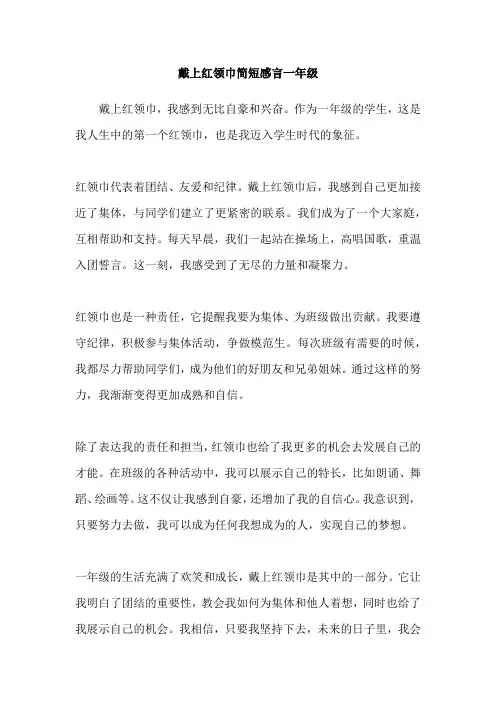 戴上红领巾简短感言一年级

戴上红领巾，我感到无比自豪和兴奋。作为一年级的学生，这是我人生中的第一个红领巾，也是我迈入学生时代的象征。

红领巾代表着团结、友爱和纪律。戴上红领巾后，我感到自己更加接近了集体，与同学们建立了更紧密的联系。我们成为了一个大家庭，互相帮助和支持。每天早晨，我们一起站在操场上，高唱国歌，重温入团誓言。这一刻，我感受到了无尽的力量和凝聚力。

红领巾也是一种责任，它提醒我要为集体、为班级做出贡献。我要遵守纪律，积极参与集体活动，争做模范生。每次班级有需要的时候，我都尽力帮助同学们，成为他们的好朋友和兄弟姐妹。通过这样的努力，我渐渐变得更加成熟和自信。

除了表达我的责任和担当，红领巾也给了我更多的机会去发展自己的才能。在班级的各种活动中，我可以展示自己的特长，比如朗诵、舞蹈、绘画等。这不仅让我感到自豪，还增加了我的自信心。我意识到，只要努力去做，我可以成为任何我想成为的人，实现自己的梦想。

一年级的生活充满了欢笑和成长，戴上红领巾是其中的一部分。它让我明白了团结的重要性，教会我如何为集体和他人着想，同时也给了我展示自己的机会。我相信，只要我坚持下去，未来的日子里，我会